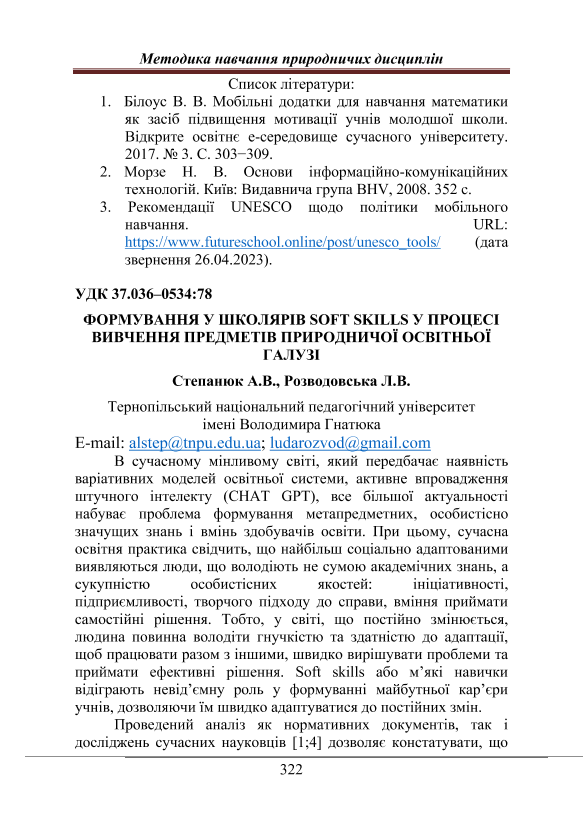 Методика навчання природничих дисциплін

Список літератури:

1. Білоус В. В. Мобільні додатки для навчання математики як засіб підвищення мотивації учнів молодшої школи. Відкрите освітнє е-середовище сучасного університету. 2017. № 3. С. 303−309.
2. Морзе Н. В. Основи інформаційно-комунікаційних технологій. Київ: Видавнича група BHV, 2008. 352 с.
3. Рекомендації UNESCO щодо політики мобільного навчання. URL: https://www.futureschool.online/post/unesco_tools/ (дата звернення 26.04.2023).

УДК 37.036–0534:78

ФОРМУВАННЯ У ШКОЛЯРІВ SOFT SKILLS У ПРОЦЕСІ ВИВЧЕННЯ ПРЕДМЕТІВ ПРИРОДНИЧОЇ ОСВІТНЬОЇ ГАЛУЗІ

Степанюк А.В., Розводовська Л.В.

Тернопільський національний педагогічний університет імені Володимира Гнатюка

E-mail: alstep@tnpu.edu.ua; ludarozvod@gmail.com

В сучасному мінливому світі, який передбачає наявність варіативних моделей освітньої системи, активне впровадження штучного інтелекту (CHAT GPT), все більшої актуальності набуває проблема формування метапредметних, особистісно значущих знань і вмінь здобувачів освіти. При цьому, сучасна освітня практика свідчить, що найбільш соціально адаптованими виявляються люди, що володіють не сумою академічних знань, а сукупністю особистісних якостей: ініціативності, підприємливості, творчого підходу до справи, вміння приймати самостійні рішення. Тобто, у світі, що постійно змінюється, людина повинна володіти гнучкістю та здатністю до адаптації, щоб працювати разом з іншими, швидко вирішувати проблеми та приймати ефективні рішення. Soft skills або м’які навички відіграють невід’ємну роль у формуванні майбутньої кар’єри учнів, дозволяючи їм швидко адаптуватися до постійних змін.

Проведений аналіз як нормативних документів, так і досліджень сучасних науковців [1;4] дозволяє констатувати, що

322